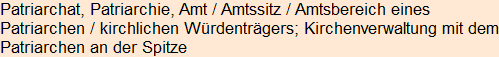 Patriarchat, Patriarchie, Amt / Amtssitz / Amtsbereich eines Patriarchen / kirchlichen Würdenträgers; Kirchenverwaltung mit dem Patriarchen an der Spitze